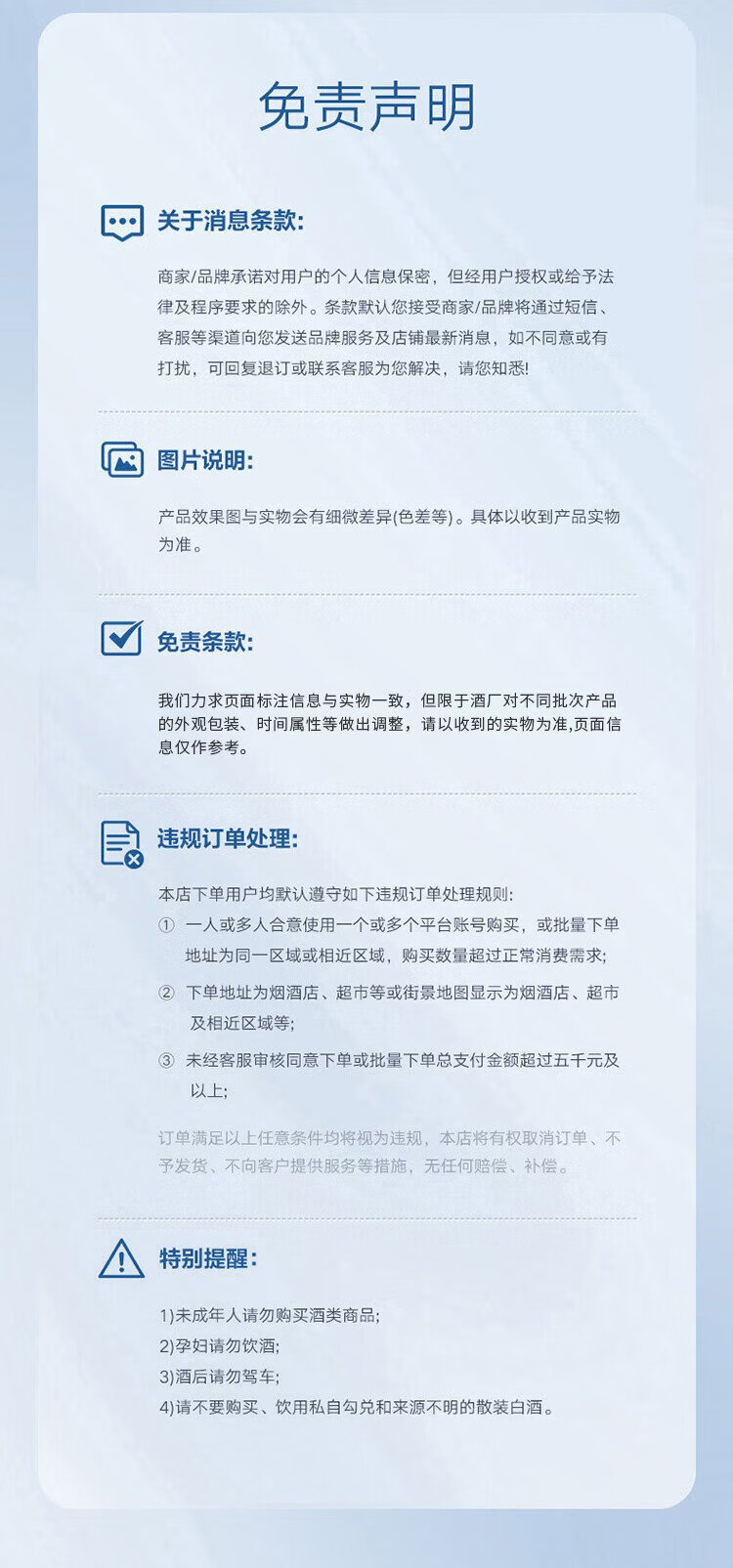 免责声明

关于消息条款:

商家/品牌承诺对用户的个人信息保密，但经用户授权或给予法律及程序要求的除外。条款默认您接受商家/品牌将通过短信、客服等渠道向您发送品牌服务及店铺最新消息，如不同意或有打扰，可回复退订或联系客服为您解决，请您知悉!

图片说明:

产品效果图与实物会有细微差异(色差等)。具体以收到产品实物为准。

免责条款:

我们力求页面标注信息与实物一致，但限于酒厂对不同批次产品的外观包装、时间属性等做出调整，请以收到的实物为准,页面信息仅作参考。

违规订单处理:

本店下单用户均默认遵守如下违规订单处理规则:
① 一人或多人合意使用一个或多个平台账号购买，或批量下单地址为同一区域或相近区域，购买数量超过正常消费需求;
② 下单地址为烟酒店、超市等或街景地图显示为烟酒店、超市及相近区域等;
③ 未经客服审核同意下单或批量下单总支付金额超过五千元及以上;

订单满足以上任意条件均将视为违规，本店将有权取消订单、不予发货、不向客户提供服务等措施，无任何赔偿、补偿。

特别提醒:

1)未成年人请勿购买酒类商品;
2)孕妇请勿饮酒;
3)酒后请勿驾车;
4)请不要购买、饮用私自勾兑和来源不明的散装白酒。